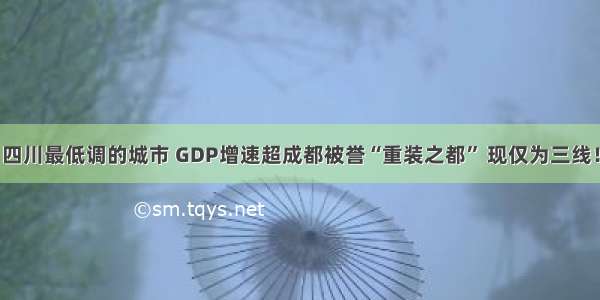 四川最低调的城市 GDP增速超成都被誉“重装之都” 现仅为三线！

©sm.tqys.net